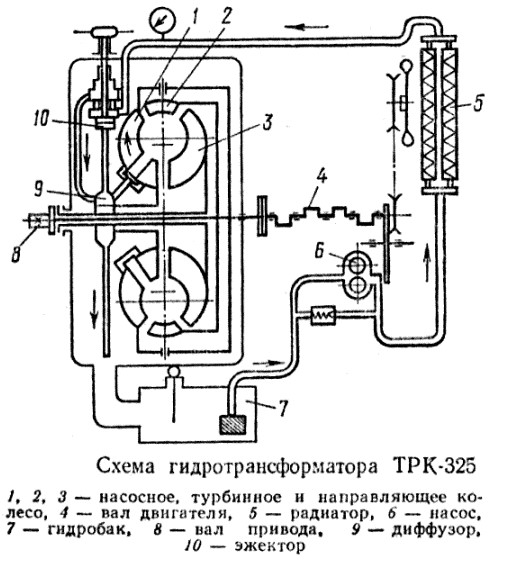 1
2
10
3
5
9
4
8
6
7

Схема гидротрансформатора ТРК-325

1, 2, 3 — насосное, турбинное и направляющее колесо, 4 — вал двигателя, 5 — радиатор, 6 — насос, 7 — гидробак, 8 — вал привода, 9 — диффузор, 10 — эжектор